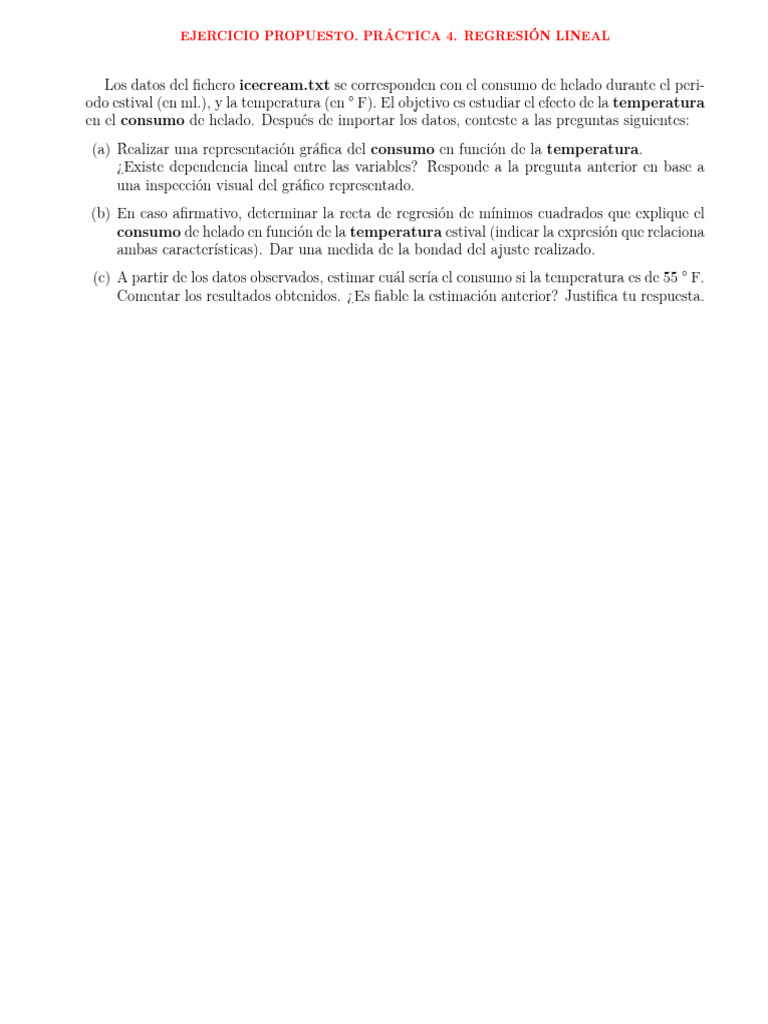 EJERCICIO PROPUESTO. PRÁCTICA 4. REGRESIÓN LINEAL

Los datos del fichero icecream.txt se corresponden con el consumo de helado durante el periodo estival (en ml.), y la temperatura (en ° F). El objetivo es estudiar el efecto de la temperatura en el consumo de helado. Después de importar los datos, conteste a las preguntas siguientes:

(a) Realizar una representación gráfica del consumo en función de la temperatura. ¿Existe dependencia lineal entre las variables? Responde a la pregunta anterior en base a una inspección visual del gráfico representado.

(b) En caso afirmativo, determinar la recta de regresión de mínimos cuadrados que explique el consumo de helado en función de la temperatura estival (indicar la expresión que relaciona ambas características). Dar una medida de la bondad del ajuste realizado.

(c) A partir de los datos observados, estimar cuál sería el consumo si la temperatura es de 55 ° F. Comentar los resultados obtenidos. ¿Es fiable la estimación anterior? Justifica tu respuesta.